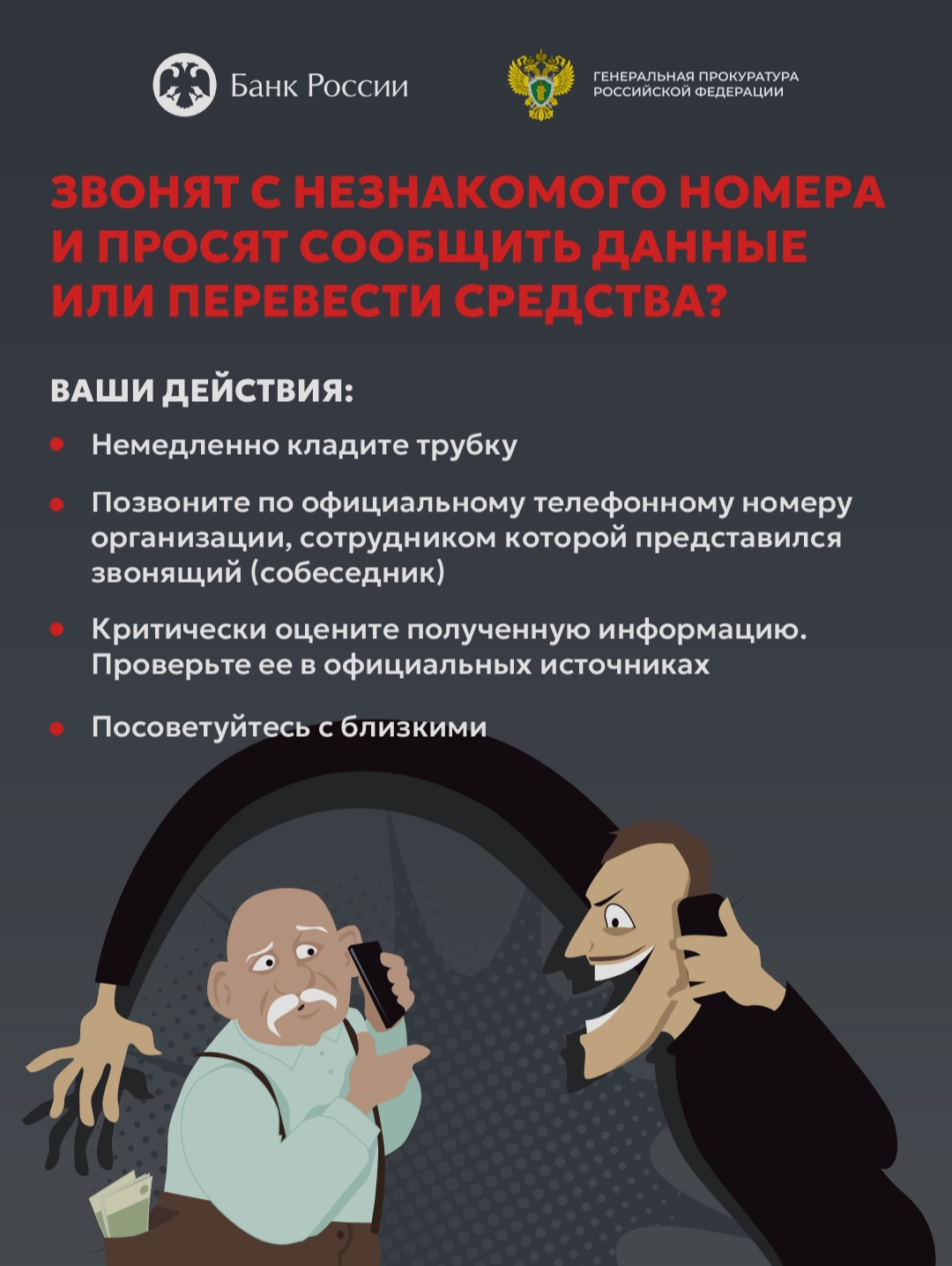 Банк России

ГЕНЕРАЛЬНАЯ ПРОКУРАТУРА
РОССИЙСКОЙ ФЕДЕРАЦИИ

ЗВОНЯТ С НЕЗНАКОМОГО НОМЕРА И ПРОСЯТ СООБЩИТЬ ДАННЫЕ ИЛИ ПЕРЕВЕСТИ СРЕДСТВА?

ВАШИ ДЕЙСТВИЯ:

• Немедленно кладите трубку

• Позвоните по официальному телефонному номеру организации, сотрудником которой представился звонящий (собеседник)

• Критически оцените полученную информацию. Проверьте ее в официальных источниках

• Посоветуйтесь с близкими